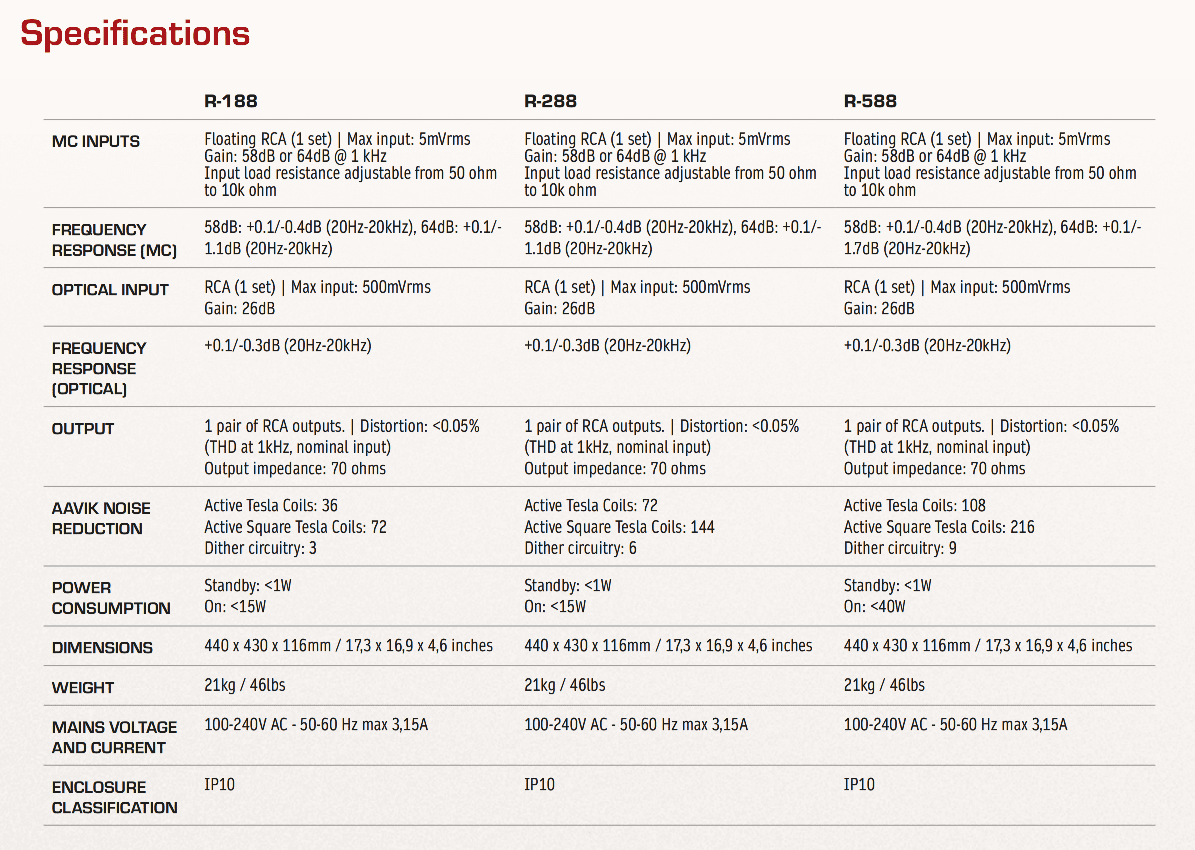 Specifications

| | R-188 | R-288 | R-588 |
|---|---|---|---|
| MC INPUTS | Floating RCA (1 set) \| Max input: 5mVrms Gain: 58dB or 64dB @ 1 kHz Input load resistance adjustable from 50 ohm to 10k ohm | Floating RCA (1 set) \| Max input: 5mVrms Gain: 58dB or 64dB @ 1 kHz Input load resistance adjustable from 50 ohm to 10k ohm | Floating RCA (1 set) \| Max input: 5mVrms Gain: 58dB or 64dB @ 1 kHz Input load resistance adjustable from 50 ohm to 10k ohm |
| FREQUENCY RESPONSE (MC) | 58dB: +0.1/-0.4dB (20Hz-20kHz), 64dB: +0.1/-1.1dB (20Hz-20kHz) | 58dB: +0.1/-0.4dB (20Hz-20kHz), 64dB: +0.1/-1.1dB (20Hz-20kHz) | 58dB: +0.1/-0.4dB (20Hz-20kHz), 64dB: +0.1/-1.7dB (20Hz-20kHz) |
| OPTICAL INPUT | RCA (1 set) \| Max input: 500mVrms Gain: 26dB | RCA (1 set) \| Max input: 500mVrms Gain: 26dB | RCA (1 set) \| Max input: 500mVrms Gain: 26dB |
| FREQUENCY RESPONSE (OPTICAL) | +0.1/-0.3dB (20Hz-20kHz) | +0.1/-0.3dB (20Hz-20kHz) | +0.1/-0.3dB (20Hz-20kHz) |
| OUTPUT | 1 pair of RCA outputs. \| Distortion: <0.05% (THD at 1kHz, nominal input) Output impedance: 70 ohms | 1 pair of RCA outputs. \| Distortion: <0.05% (THD at 1kHz, nominal input) Output impedance: 70 ohms | 1 pair of RCA outputs. \| Distortion: <0.05% (THD at 1kHz, nominal input) Output impedance: 70 ohms |
| AAVIK NOISE REDUCTION | Active Tesla Coils: 36 Active Square Tesla Coils: 72 Dither circuitry: 3 | Active Tesla Coils: 72 Active Square Tesla Coils: 144 Dither circuitry: 6 | Active Tesla Coils: 108 Active Square Tesla Coils: 216 Dither circuitry: 9 |
| POWER CONSUMPTION | Standby: <1W On: <15W | Standby: <1W On: <15W | Standby: <1W On: <40W |
| DIMENSIONS | 440 x 430 x 116mm / 17,3 x 16,9 x 4,6 inches | 440 x 430 x 116mm / 17,3 x 16,9 x 4,6 inches | 440 x 430 x 116mm / 17,3 x 16,9 x 4,6 inches |
| WEIGHT | 21kg / 46lbs | 21kg / 46lbs | 21kg / 46lbs |
| MAINS VOLTAGE AND CURRENT | 100-240V AC - 50-60 Hz max 3,15A | 100-240V AC - 50-60 Hz max 3,15A | 100-240V AC - 50-60 Hz max 3,15A |
| ENCLOSURE CLASSIFICATION | IP10 | IP10 | IP10 |